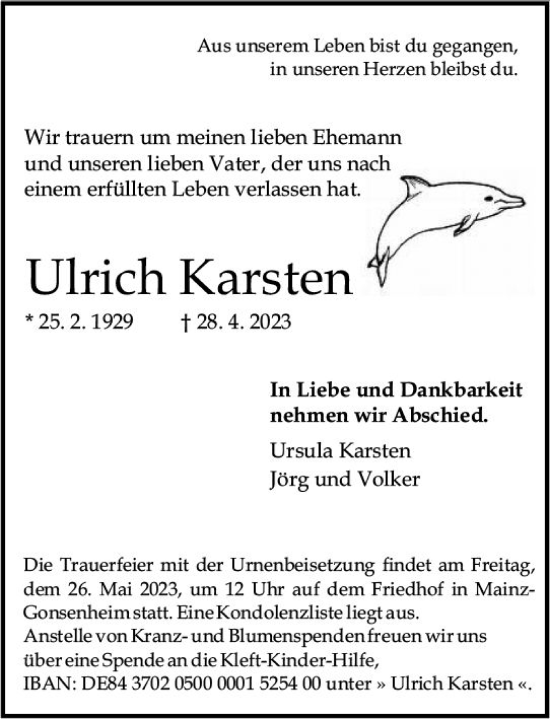 Aus unserem Leben bist du gegangen,
in unseren Herzen bleibst du.

Wir trauern um meinen lieben Ehemann und unseren lieben Vater, der uns nach einem erfüllten Leben verlassen hat.

Ulrich Karsten

* 25. 2. 1929 † 28. 4. 2023

**In Liebe und Dankbarkeit nehmen wir Abschied.**

Ursula Karsten
Jörg und Volker

Die Trauerfeier mit der Urnenbeisetzung findet am Freitag, dem 26. Mai 2023, um 12 Uhr auf dem Friedhof in Mainz-Gonsenheim statt. Eine Kondolenzliste liegt aus.
Anstelle von Kranz- und Blumenspenden freuen wir uns über eine Spende an die Kleft-Kinder-Hilfe,
IBAN: DE84 3702 0500 0001 5254 00 unter » Ulrich Karsten «.